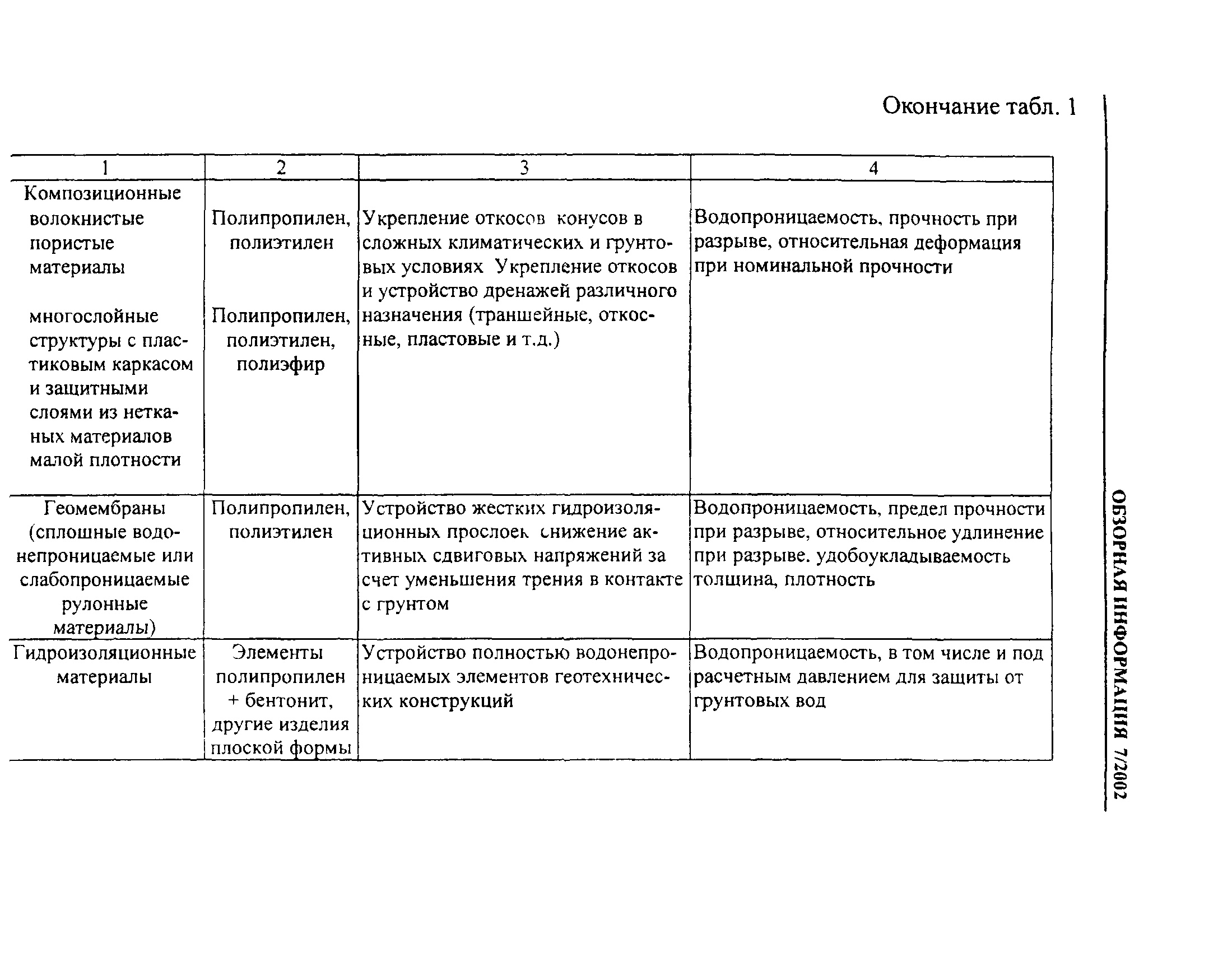 Окончание табл. 1

| 1 | 2 | 3 | 4 |
|---|---|---|---|
| Композиционные волокнистые пористые материалы многослойные структуры с пластиковым каркасом и защитными слоями из нетканых материалов малой плотности | Полипропилен, полиэтилен Полипропилен, полиэтилен, полиэфир | Укрепление откосов конусов в сложных климатических и грунтовых условиях Укрепление откосов и устройство дренажей различного назначения (траншейные, откосные, пластовые и т.д.) | Водопроницаемость, прочность при разрыве, относительная деформация при номинальной прочности |
| Геомембраны (сплошные водонепроницаемые или слабопроницаемые рулонные материалы) | Полипропилен, полиэтилен | Устройство жестких гидроизоляционных прослоек снижение активных сдвиговых напряжений за счет уменьшения трения в контакте с грунтом | Водопроницаемость, предел прочности при разрыве, относительное удлинение при разрыве. удобоукладываемость толщина, плотность |
| Гидроизоляционные материалы | Элементы полипропилен + бентонит, другие изделия плоской формы | Устройство полностью водонепроницаемых элементов геотехнических конструкций | Водопроницаемость, в том числе и под расчетным давлением для защиты от грунтовых вод |

ОБЗОРНАЯ ИНФОРМАЦИЯ 7/2002